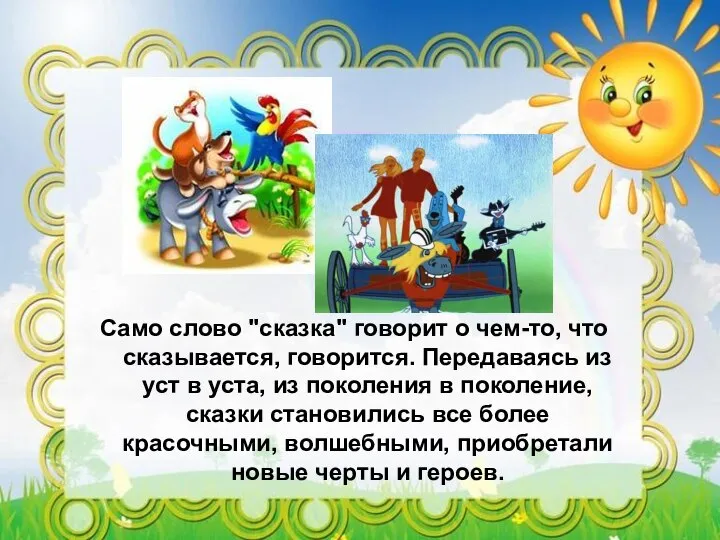 Само слово "сказка" говорит о чем-то, что сказывается, говорится. Передаваясь из уст в уста, из поколения в поколение, сказки становились все более красочными, волшебными, приобретали новые черты и героев.